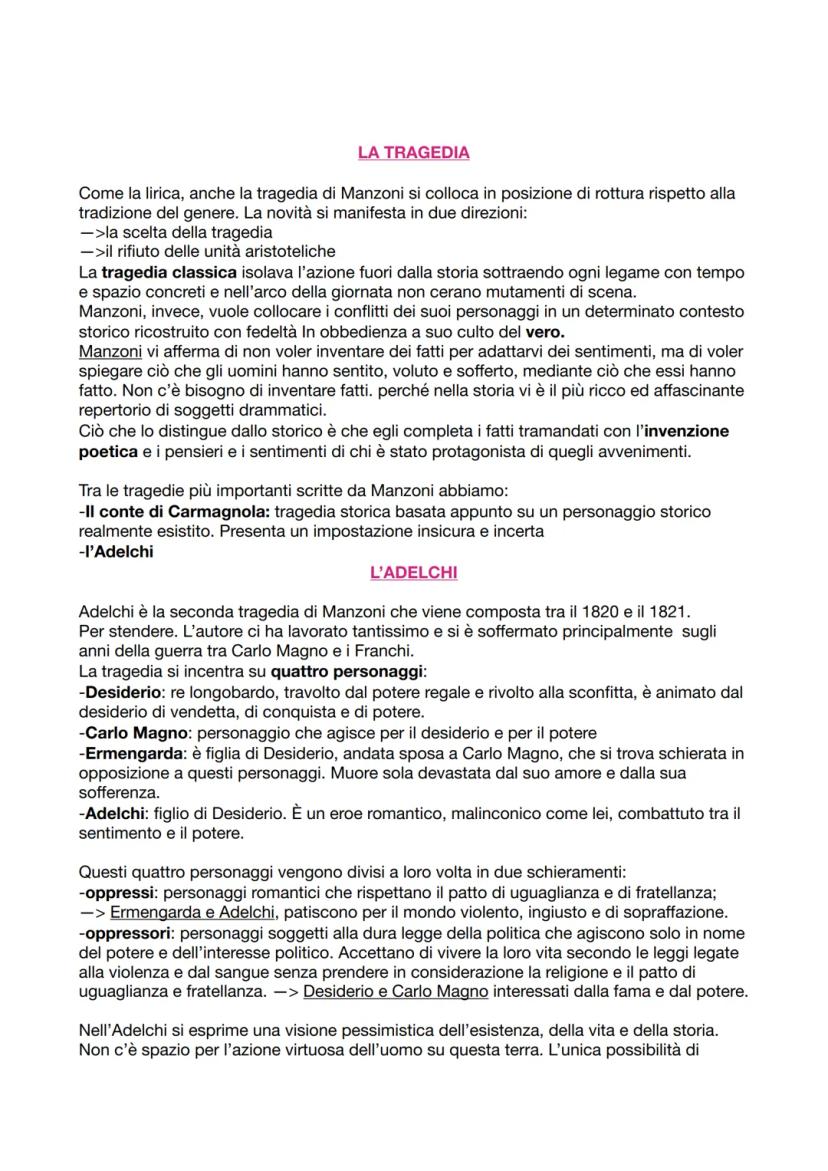 LA TRAGEDIA

Come la lirica, anche la tragedia di Manzoni si colloca in posizione di rottura rispetto alla tradizione del genere. La novità si manifesta in due direzioni:
—>la scelta della tragedia
—>il rifiuto delle unità aristoteliche
La tragedia classica isolava l'azione fuori dalla storia sottraendo ogni legame con tempo e spazio concreti e nell'arco della giornata non cerano mutamenti di scena.
Manzoni, invece, vuole collocare i conflitti dei suoi personaggi in un determinato contesto storico ricostruito con fedeltà In obbedienza a suo culto del vero.
Manzoni vi afferma di non voler inventare dei fatti per adattarvi dei sentimenti, ma di voler spiegare ciò che gli uomini hanno sentito, voluto e sofferto, mediante ciò che essi hanno fatto. Non c'è bisogno di inventare fatti. perché nella storia vi è il più ricco ed affascinante repertorio di soggetti drammatici.
Ciò che lo distingue dallo storico è che egli completa i fatti tramandati con l'invenzione poetica e i pensieri e i sentimenti di chi è stato protagonista di quegli avvenimenti.

Tra le tragedie più importanti scritte da Manzoni abbiamo:
-Il conte di Carmagnola: tragedia storica basata appunto su un personaggio storico realmente esistito. Presenta un impostazione insicura e incerta
-l'Adelchi

L'ADELCHI

Adelchi è la seconda tragedia di Manzoni che viene composta tra il 1820 e il 1821.
Per stendere. L'autore ci ha lavorato tantissimo e si è soffermato principalmente sugli anni della guerra tra Carlo Magno e i Franchi.
La tragedia si incentra su quattro personaggi:
-Desiderio: re longobardo, travolto dal potere regale e rivolto alla sconfitta, è animato dal desiderio di vendetta, di conquista e di potere.
-Carlo Magno: personaggio che agisce per il desiderio e per il potere
-Ermengarda: è figlia di Desiderio, andata sposa a Carlo Magno, che si trova schierata in opposizione a questi personaggi. Muore sola devastata dal suo amore e dalla sua sofferenza.
-Adelchi: figlio di Desiderio. È un eroe romantico, malinconico come lei, combattuto tra il sentimento e il potere.

Questi quattro personaggi vengono divisi a loro volta in due schieramenti:
-oppressi: personaggi romantici che rispettano il patto di uguaglianza e di fratellanza;
—> Ermengarda e Adelchi, patiscono per il mondo violento, ingiusto e di sopraffazione.
-oppressori: personaggi soggetti alla dura legge della politica che agiscono solo in nome del potere e dell'interesse politico. Accettano di vivere la loro vita secondo le leggi legate alla violenza e dal sangue senza prendere in considerazione la religione e il patto di uguaglianza e fratellanza. —> Desiderio e Carlo Magno interessati dalla fama e dal potere.

Nell'Adelchi si esprime una visione pessimistica dell'esistenza, della vita e della storia. Non c'è spazio per l'azione virtuosa dell'uomo su questa terra. L'unica possibilità di